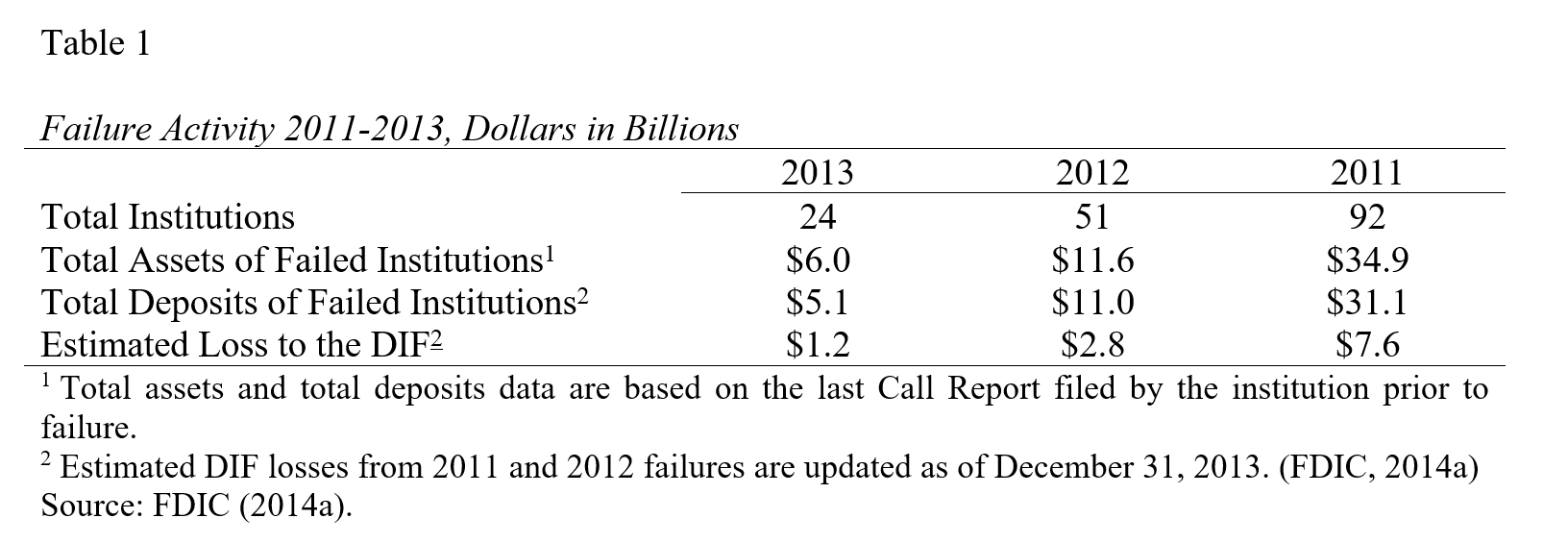 Table 1

Failure Activity 2011-2013, Dollars in Billions

|  | 2013 | 2012 | 2011 |
|---|---|---|---|
| Total Institutions | 24 | 51 | 92 |
| Total Assets of Failed Institutions$^{1}$ | $6.0 | $11.6 | $34.9 |
| Total Deposits of Failed Institutions$^{2}$ | $5.1 | $11.0 | $31.1 |
| Estimated Loss to the DIF$^{2}$ | $1.2 | $2.8 | $7.6 |

$^{1}$ Total assets and total deposits data are based on the last Call Report filed by the institution prior to failure.

$^{2}$ Estimated DIF losses from 2011 and 2012 failures are updated as of December 31, 2013. (FDIC, 2014a)
Source: FDIC (2014a).